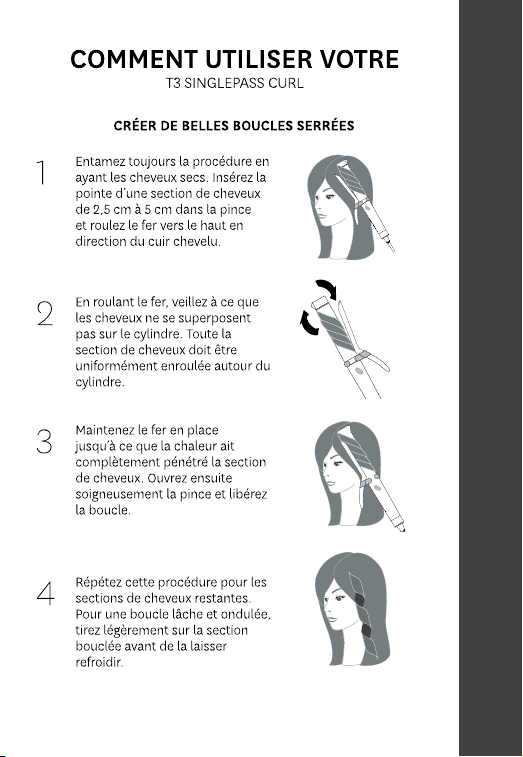 COMMENT UTILISER VOTRE
T3 SINGLEPASS CURL

CRÉER DE BELLES BOUCLES SERRÉES

1 Entamez toujours la procédure en ayant les cheveux secs. Insérez la pointe d'une section de cheveux de 2,5 cm à 5 cm dans la pince et roulez le fer vers le haut en direction du cuir chevelu.

2 En roulant le fer, veillez à ce que les cheveux ne se superposent pas sur le cylindre. Toute la section de cheveux doit être uniformément enroulée autour du cylindre.

3 Maintenez le fer en place jusqu'à ce que la chaleur ait complètement pénétré la section de cheveux. Ouvrez ensuite soigneusement la pince et libérez la boucle.

4 Répétez cette procédure pour les sections de cheveux restantes. Pour une boucle lâche et ondulée, tirez légèrement sur la section bouclée avant de la laisser refroidir.